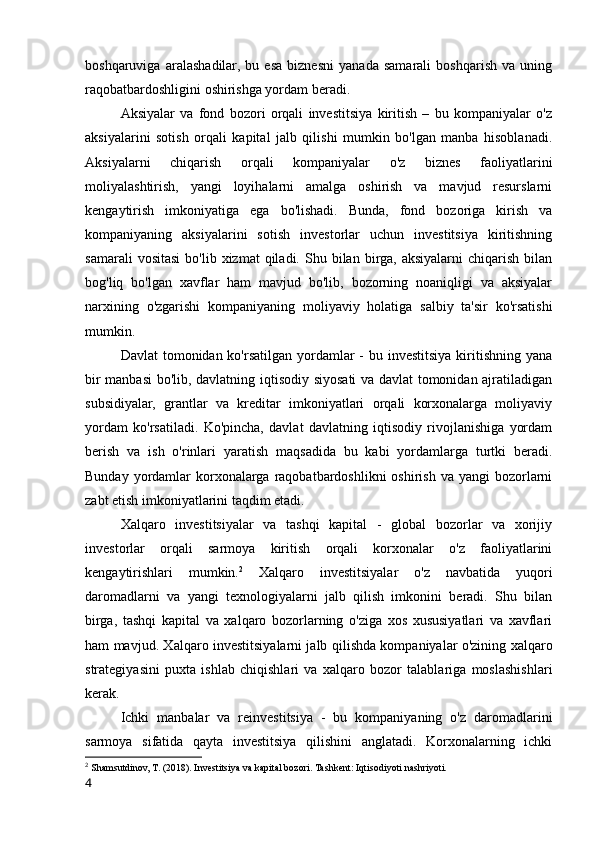 boshqaruviga aralashadilar, bu esa biznesni yanada samarali boshqarish va uning raqobatbardoshligini oshirishga yordam beradi.

Aksiyalar va fond bozori orqali investitsiya kiritish – bu kompaniyalar o'z aksiyalarini sotish orqali kapital jalb qilishi mumkin bo'lgan manba hisoblanadi. Aksiyalarni chiqarish orqali kompaniyalar o'z biznes faoliyatlarini moliyalashtirish, yangi loyihalarni amalga oshirish va mavjud resurslarni kengaytirish imkoniyatiga ega bo'lishadi. Bunda, fond bozoriga kirish va kompaniyaning aksiyalarini sotish investorlar uchun investitsiya kiritishning samarali vositasi bo'lib xizmat qiladi. Shu bilan birga, aksiyalarni chiqarish bilan bog'liq bo'lgan xavflar ham mavjud bo'lib, bozorning noaniqligi va aksiyalar narxining o'zgarishi kompaniyaning moliyaviy holatiga salbiy ta'sir ko'rsatishi mumkin.

Davlat tomonidan ko'rsatilgan yordamlar - bu investitsiya kiritishning yana bir manbasi bo'lib, davlatning iqtisodiy siyosati va davlat tomonidan ajratiladigan subsidiyalar, grantlar va kreditar imkoniyatlari orqali korxonalarga moliyaviy yordam ko'rsatiladi. Ko'pincha, davlat davlatning iqtisodiy rivojlanishiga yordam berish va ish o'rinlari yaratish maqsadida bu kabi yordamlarga turtki beradi. Bunday yordamlar korxonalarga raqobatbardoshlikni oshirish va yangi bozorlarni zabt etish imkoniyatlarini taqdim etadi.

Xalqaro investitsiyalar va tashqi kapital - global bozorlar va xorijiy investorlar orqali sarmoya kiritish orqali korxonalar o'z faoliyatlarini kengaytirishlari mumkin.$^2$ Xalqaro investitsiyalar o'z navbatida yuqori daromadlarni va yangi texnologiyalarni jalb qilish imkonini beradi. Shu bilan birga, tashqi kapital va xalqaro bozorlarning o'ziga xos xususiyatlari va xavflari ham mavjud. Xalqaro investitsiyalarni jalb qilishda kompaniyalar o'zining xalqaro strategiyasini puxta ishlab chiqishlari va xalqaro bozor talablariga moslashishlari kerak.

Ichki manbalar va reinvestitsiya - bu kompaniyaning o'z daromadlarini sarmoya sifatida qayta investitsiya qilishini anglatadi. Korxonalarning ichki

$^2$ Shamsutdinov, T. (2018). Investitsiya va kapital bozori. Tashkent: Iqtisodiyoti nashriyoti.

4